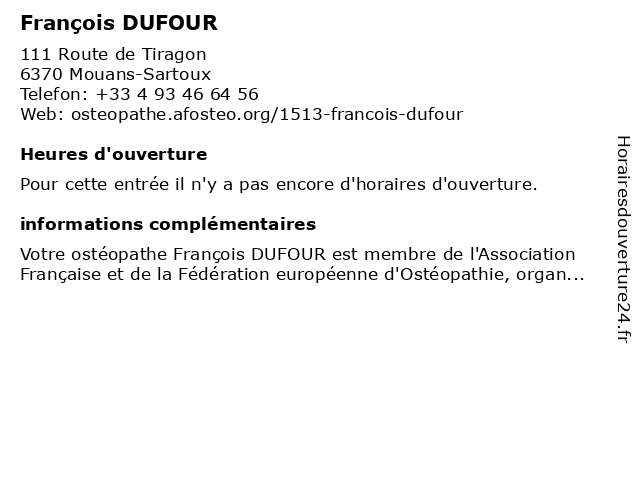 François DUFOUR

111 Route de Tiragon
6370 Mouans-Sartoux
Telefon: +33 4 93 46 64 56
Web: osteopathe.afosteo.org/1513-francois-dufour

Heures d'ouverture

Pour cette entrée il n'y a pas encore d'horaires d'ouverture.

informations complémentaires

Votre ostéopathe François DUFOUR est membre de l'Association Française et de la Fédération européenne d'Ostéopathie, organ...

Horairesdouverture24.fr